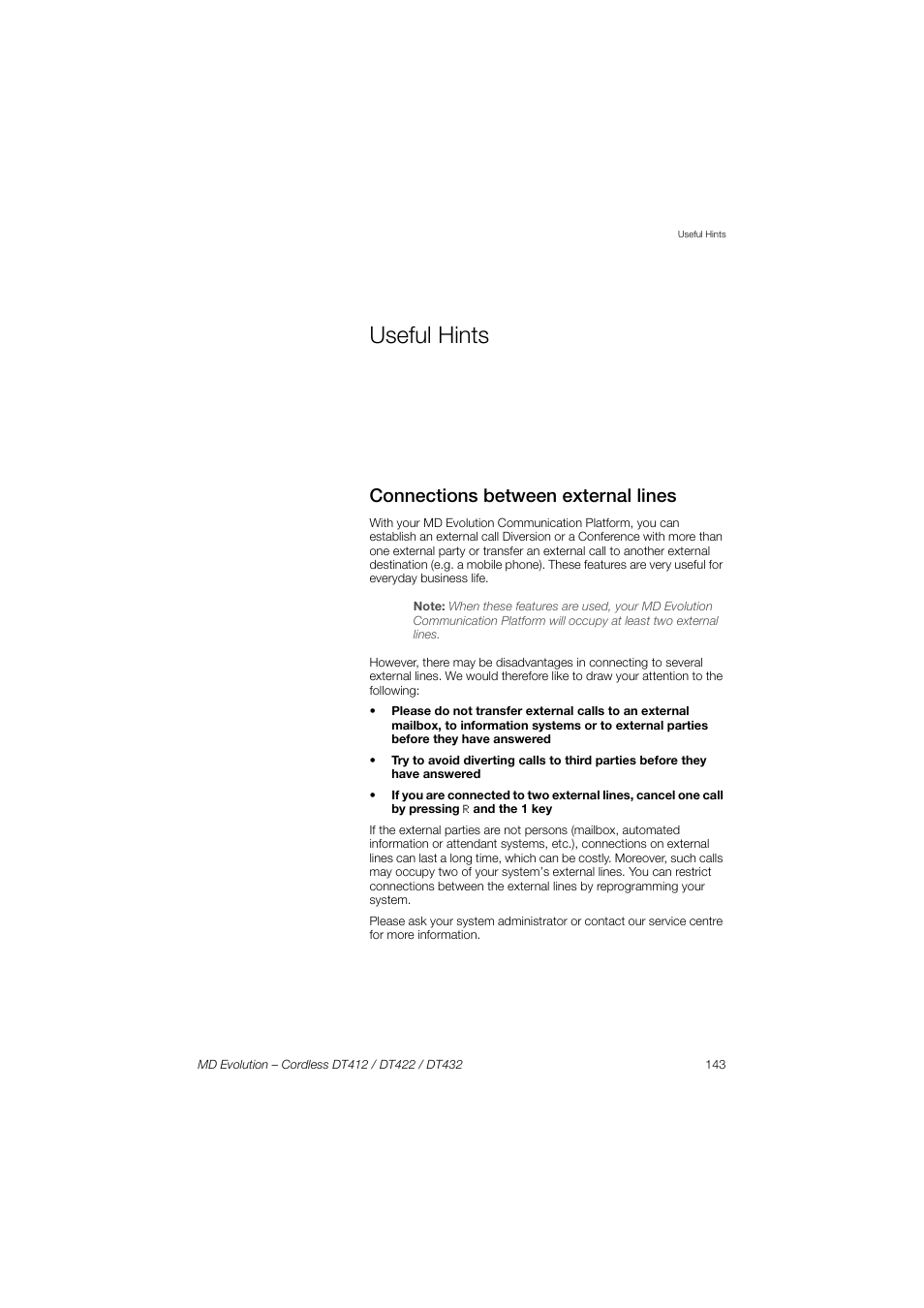 Useful Hints

Useful Hints

Connections between external lines

With your MD Evolution Communication Platform, you can establish an external call Diversion or a Conference with more than one external party or transfer an external call to another external destination (e.g. a mobile phone). These features are very useful for everyday business life.

Note: When these features are used, your MD Evolution Communication Platform will occupy at least two external lines.

However, there may be disadvantages in connecting to several external lines. We would therefore like to draw your attention to the following:

• Please do not transfer external calls to an external mailbox, to information systems or to external parties before they have answered

• Try to avoid diverting calls to third parties before they have answered

• If you are connected to two external lines, cancel one call by pressing R and the 1 key

If the external parties are not persons (mailbox, automated information or attendant systems, etc.), connections on external lines can last a long time, which can be costly. Moreover, such calls may occupy two of your system's external lines. You can restrict connections between the external lines by reprogramming your system.

Please ask your system administrator or contact our service centre for more information.

MD Evolution – Cordless DT412 / DT422 / DT432 143